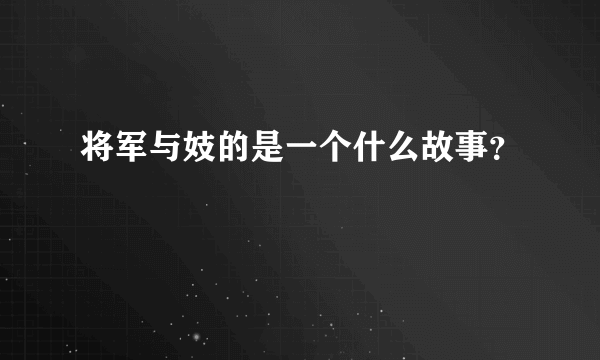 将军与妓的是一个什么故事?